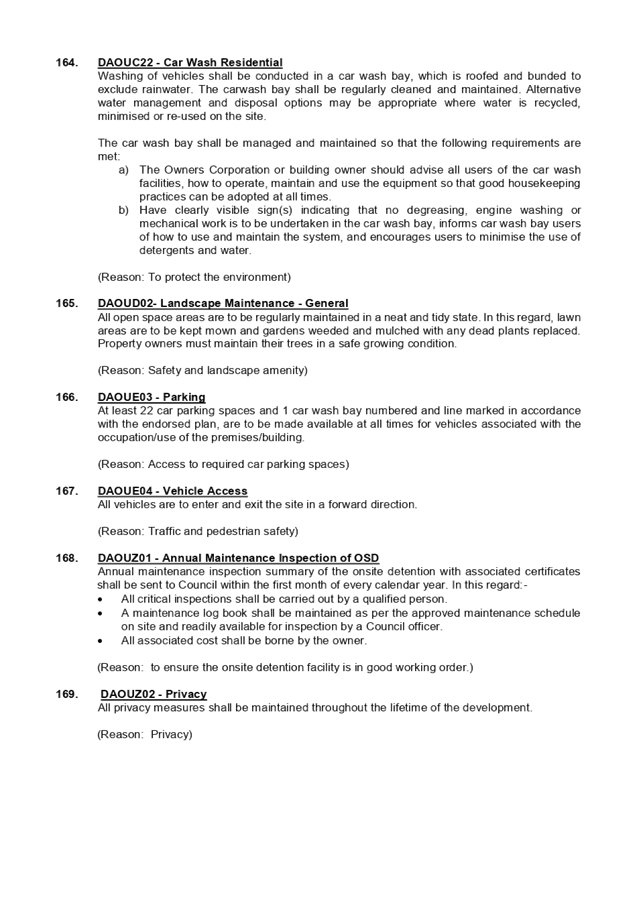 164. DAOUC22 - Car Wash Residential
Washing of vehicles shall be conducted in a car wash bay, which is roofed and bunded to exclude rainwater. The carwash bay shall be regularly cleaned and maintained. Alternative water management and disposal options may be appropriate where water is recycled, minimised or re-used on the site.

The car wash bay shall be managed and maintained so that the following requirements are met:
a) The Owners Corporation or building owner should advise all users of the car wash facilities, how to operate, maintain and use the equipment so that good housekeeping practices can be adopted at all times.
b) Have clearly visible sign(s) indicating that no degreasing, engine washing or mechanical work is to be undertaken in the car wash bay, informs car wash bay users of how to use and maintain the system, and encourages users to minimise the use of detergents and water.

(Reason: To protect the environment)

165. DAOUD02- Landscape Maintenance - General
All open space areas are to be regularly maintained in a neat and tidy state. In this regard, lawn areas are to be kept mown and gardens weeded and mulched with any dead plants replaced. Property owners must maintain their trees in a safe growing condition.

(Reason: Safety and landscape amenity)

166. DAOUE03 - Parking
At least 22 car parking spaces and 1 car wash bay numbered and line marked in accordance with the endorsed plan, are to be made available at all times for vehicles associated with the occupation/use of the premises/building.

(Reason: Access to required car parking spaces)

167. DAOUE04 - Vehicle Access
All vehicles are to enter and exit the site in a forward direction.

(Reason: Traffic and pedestrian safety)

168. DAOUZ01 - Annual Maintenance Inspection of OSD
Annual maintenance inspection summary of the onsite detention with associated certificates shall be sent to Council within the first month of every calendar year. In this regard:-
• All critical inspections shall be carried out by a qualified person.
• A maintenance log book shall be maintained as per the approved maintenance schedule on site and readily available for inspection by a Council officer.
• All associated cost shall be borne by the owner.

(Reason: to ensure the onsite detention facility is in good working order.)

169. DAOUZ02 - Privacy
All privacy measures shall be maintained throughout the lifetime of the development.

(Reason: Privacy)